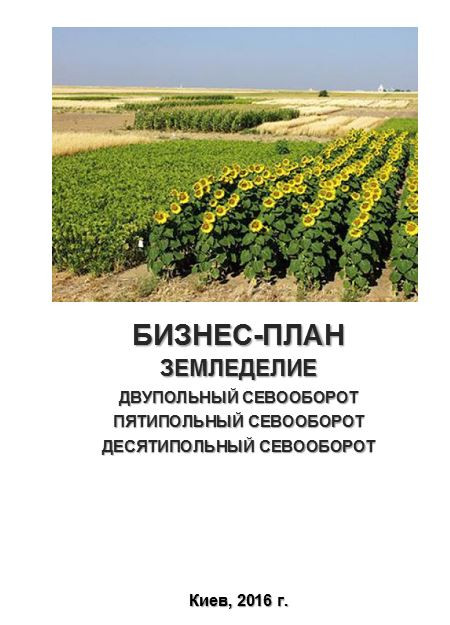 БИЗНЕС-ПЛАН
ЗЕМЛЕДЕЛИЕ
ДВУПОЛЬНЫЙ СЕВООБОРОТ
ПЯТИПОЛЬНЫЙ СЕВООБОРОТ
ДЕСЯТИПОЛЬНЫЙ СЕВООБОРОТ

Киев, 2016 г.